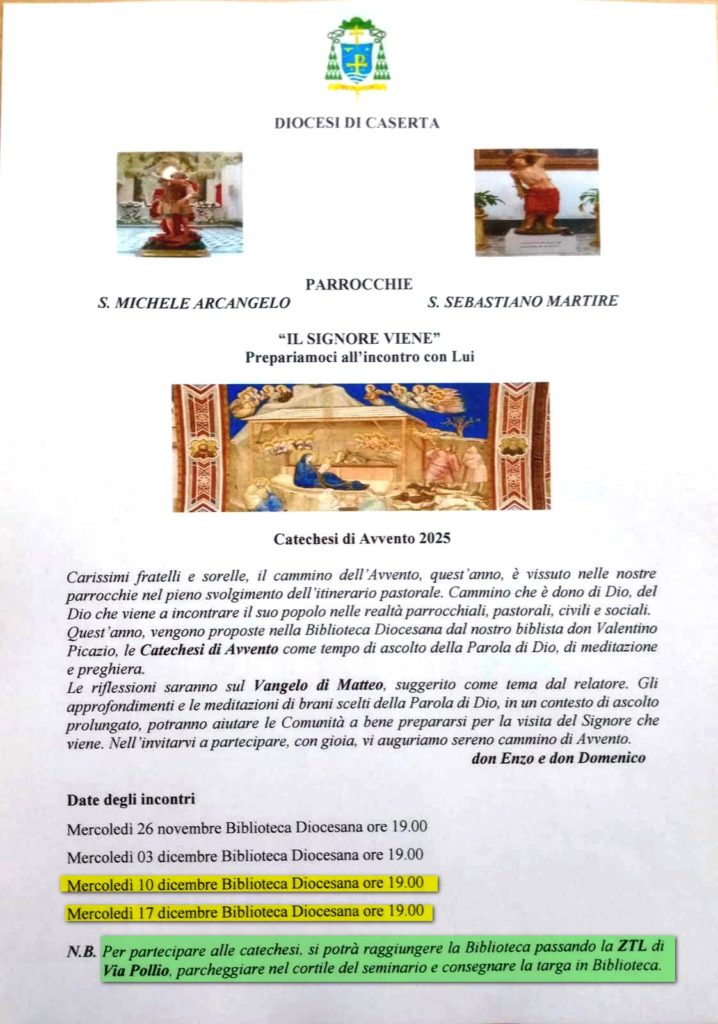 DIOCESI DI CASERTA

PARROCCHIE
S. MICHELE ARCANGELO S. SEBASTIANO MARTIRE

"IL SIGNORE VIENE"
Prepariamoci all'incontro con Lui

Catechesi di Avvento 2025

Carissimi fratelli e sorelle, il cammino dell'Avvento, quest'anno, è vissuto nelle nostre parrocchie nel pieno svolgimento dell'itinerario pastorale. Cammino che è dono di Dio, del Dio che viene a incontrare il suo popolo nelle realtà parrocchiali, pastorali, civili e sociali. Quest'anno, vengono proposte nella Biblioteca Diocesana dal nostro biblista don Valentino Picazio, le Catechesi di Avvento come tempo di ascolto della Parola di Dio, di meditazione e preghiera.
Le riflessioni saranno sul Vangelo di Matteo, suggerito come tema dal relatore. Gli approfondimenti e le meditazioni di brani scelti della Parola di Dio, in un contesto di ascolto prolungato, potranno aiutare le Comunità a bene prepararsi per la visita del Signore che viene. Nell'invitarvi a partecipare, con gioia, vi auguriamo sereno cammino di Avvento.
don Enzo e don Domenico

Date degli incontri
Mercoledì 26 novembre Biblioteca Diocesana ore 19.00
Mercoledì 03 dicembre Biblioteca Diocesana ore 19.00
Mercoledì 10 dicembre Biblioteca Diocesana ore 19.00
Mercoledì 17 dicembre Biblioteca Diocesana ore 19.00

N.B. Per partecipare alle catechesi, si potrà raggiungere la Biblioteca passando la ZTL di Via Pollio, parcheggiare nel cortile del seminario e consegnare la targa in Biblioteca.